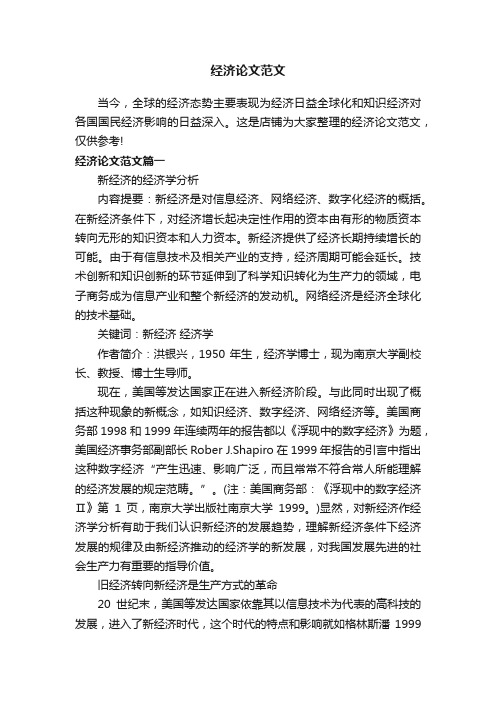 经济论文范文

当今，全球的经济态势主要表现为经济日益全球化和知识经济对各国国民经济影响的日益深入。这是店铺为大家整理的经济论文范文，仅供参考!

经济论文范文篇一

新经济的经济学分析

内容提要：新经济是对信息经济、网络经济、数字化经济的概括。在新经济条件下，对经济增长起决定性作用的资本由有形的物质资本转向无形的知识资本和人力资本。新经济提供了经济长期持续增长的可能。由于有信息技术及相关产业的支持，经济周期可能会延长。技术创新和知识创新的环节延伸到了科学知识转化为生产力的领域，电子商务成为信息产业和整个新经济的发动机。网络经济是经济全球化的技术基础。

关键词：新经济 经济学

作者简介：洪银兴，1950 年生，经济学博士，现为南京大学副校长、教授、博士生导师。

现在，美国等发达国家正在进入新经济阶段。与此同时出现了概括这种现象的新概念，如知识经济、数字经济、网络经济等。美国商务部 1998 和 1999 年连续两年的报告都以《浮现中的数字经济》为题，美国经济事务部副部长 Rober J.Shapiro 在 1999 年报告的引言中指出这种数字经济“产生迅速、影响广泛，而且常常不符合常人所能理解的经济发展的规定范畴。”。(注：美国商务部：《浮现中的数字经济Ⅱ》第 1 页，南京大学出版社南京大学 1999。)显然，对新经济作经济学分析有助于我们认识新经济的发展趋势，理解新经济条件下经济发展的规律及由新经济推动的经济学的新发展，对我国发展先进的社会生产力有重要的指导价值。

旧经济转向新经济是生产方式的革命

20 世纪末，美国等发达国家依靠其以信息技术为代表的高科技的发展，进入了新经济时代，这个时代的特点和影响就如格林斯潘 1999